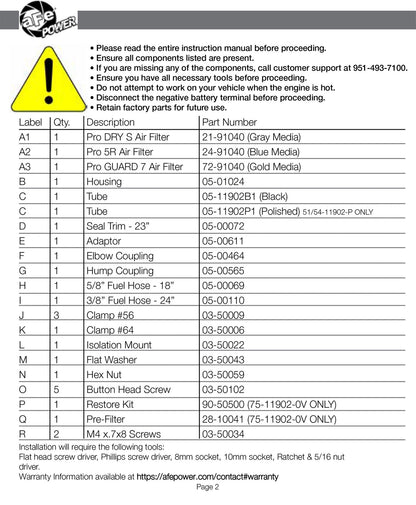 aFe POWER

• Please read the entire instruction manual before proceeding.
• Ensure all components listed are present.
• If you are missing any of the components, call customer support at 951-493-7100.
• Ensure you have all necessary tools before proceeding.
• Do not attempt to work on your vehicle when the engine is hot.
• Disconnect the negative battery terminal before proceeding.
• Retain factory parts for future use.

| Label | Qty. | Description | Part Number |
|---|---|---|---|
| A1 | 1 | Pro DRY S Air Filter | 21-91040 (Gray Media) |
| A2 | 1 | Pro 5R Air Filter | 24-91040 (Blue Media) |
| A3 | 1 | Pro GUARD 7 Air Filter | 72-91040 (Gold Media) |
| B | 1 | Housing | 05-01024 |
| C | 1 | Tube | 05-11902B1 (Black) |
| C | 1 | Tube | 05-11902P1 (Polished) 51/54-11902-P ONLY |
| D | 1 | Seal Trim - 23" | 05-00072 |
| E | 1 | Adaptor | 05-00611 |
| F | 1 | Elbow Coupling | 05-00464 |
| G | 1 | Hump Coupling | 05-00565 |
| H | 1 | 5/8" Fuel Hose - 18" | 05-00069 |
| I | 1 | 3/8" Fuel Hose - 24" | 05-00110 |
| J | 3 | Clamp #56 | 03-50009 |
| K | 1 | Clamp #64 | 03-50006 |
| L | 1 | Isolation Mount | 03-50022 |
| M | 1 | Flat Washer | 03-50043 |
| N | 1 | Hex Nut | 03-50059 |
| O | 5 | Button Head Screw | 03-50102 |
| P | 1 | Restore Kit | 90-50500 (75-11902-0V ONLY) |
| Q | 1 | Pre-Filter | 28-10041 (75-11902-0V ONLY) |
| R | 2 | M4 x.7x8 Screws | 03-50034 |

Installation will require the following tools:
Flat head screw driver, Phillips screw driver, 8mm socket, 10mm socket, Ratchet & 5/16 nut driver.
Warranty Information available at https://afepower.com/contact#warranty

Page 2